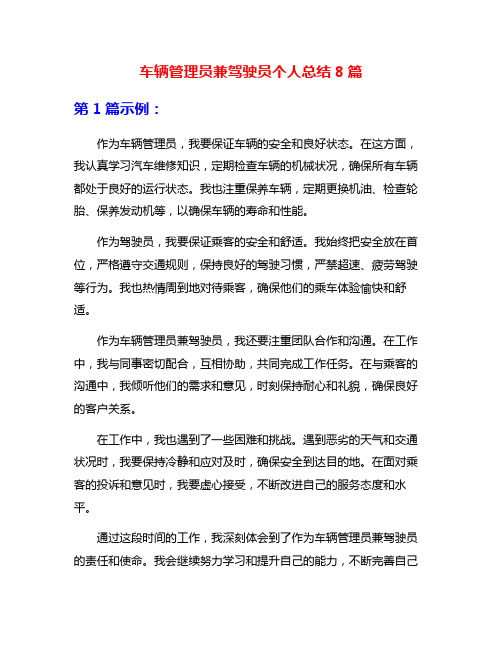 车辆管理员兼驾驶员个人总结 8 篇

第 1 篇示例：

作为车辆管理员，我要保证车辆的安全和良好状态。在这方面，我认真学习汽车维修知识，定期检查车辆的机械状况，确保所有车辆都处于良好的运行状态。我也注重保养车辆，定期更换机油、检查轮胎、保养发动机等，以确保车辆的寿命和性能。

作为驾驶员，我要保证乘客的安全和舒适。我始终把安全放在首位，严格遵守交通规则，保持良好的驾驶习惯，严禁超速、疲劳驾驶等行为。我也热情周到地对待乘客，确保他们的乘车体验愉快和舒适。

作为车辆管理员兼驾驶员，我还要注重团队合作和沟通。在工作中，我与同事密切配合，互相协助，共同完成工作任务。在与乘客的沟通中，我倾听他们的需求和意见，时刻保持耐心和礼貌，确保良好的客户关系。

在工作中，我也遇到了一些困难和挑战。遇到恶劣的天气和交通状况时，我要保持冷静和应对及时，确保安全到达目的地。在面对乘客的投诉和意见时，我要虚心接受，不断改进自己的服务态度和水平。

通过这段时间的工作，我深刻体会到了作为车辆管理员兼驾驶员的责任和使命。我会继续努力学习和提升自己的能力，不断完善自己